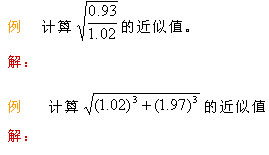 例　计算 $\sqrt{\frac{0.93}{1.02}}$ 的近似值。

解：

例　计算 $\sqrt{(1.02)^3+(1.97)^3}$ 的近似值

解：